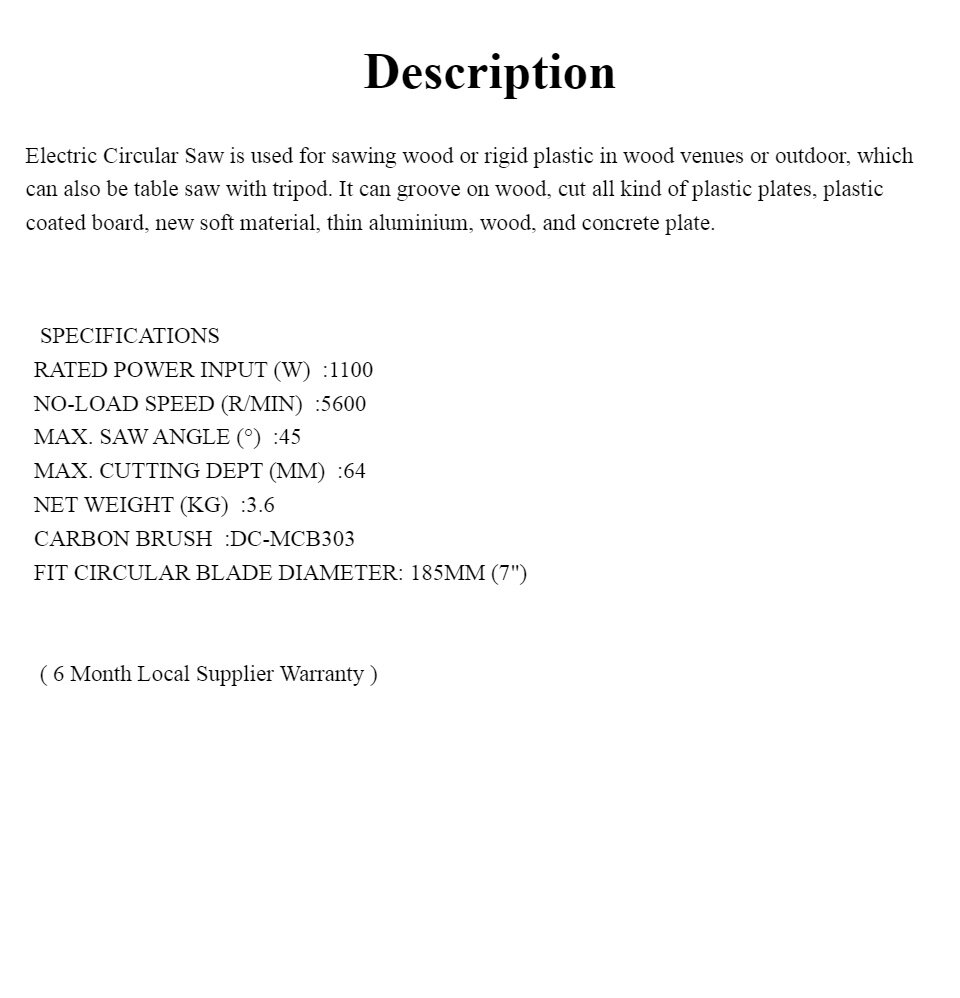 Description

Electric Circular Saw is used for sawing wood or rigid plastic in wood venues or outdoor, which can also be table saw with tripod. It can groove on wood, cut all kind of plastic plates, plastic coated board, new soft material, thin aluminium, wood, and concrete plate.

SPECIFICATIONS
RATED POWER INPUT (W) :1100
NO-LOAD SPEED (R/MIN) :5600
MAX. SAW ANGLE (°) :45
MAX. CUTTING DEPT (MM) :64
NET WEIGHT (KG) :3.6
CARBON BRUSH :DC-MCB303
FIT CIRCULAR BLADE DIAMETER: 185MM (7")

( 6 Month Local Supplier Warranty )